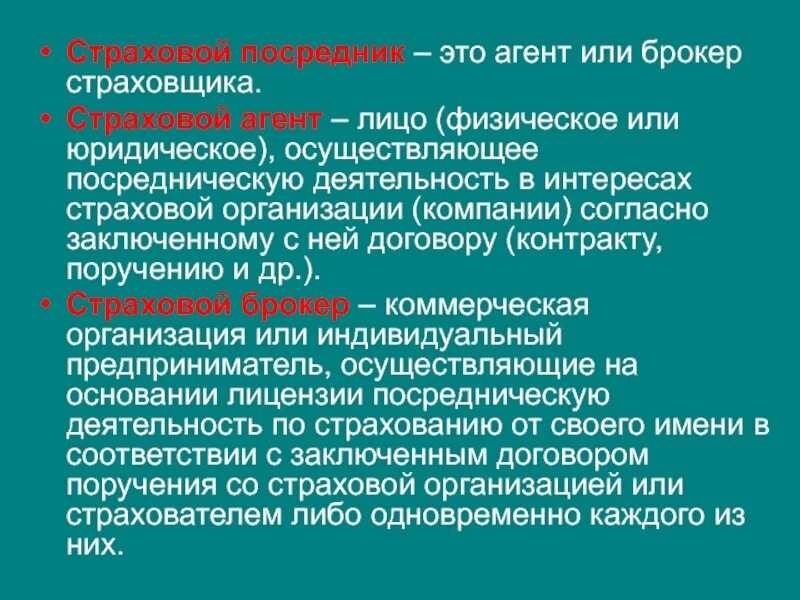 • Страховой посредник – это агент или брокер страховщика.

• Страховой агент – лицо (физическое или юридическое), осуществляющее посредническую деятельность в интересах страховой организации (компании) согласно заключенному с ней договору (контракту, поручению и др.).

• Страховой брокер – коммерческая организация или индивидуальный предприниматель, осуществляющие на основании лицензии посредническую деятельность по страхованию от своего имени в соответствии с заключенным договором поручения со страховой организацией или страхователем либо одновременно каждого из них.